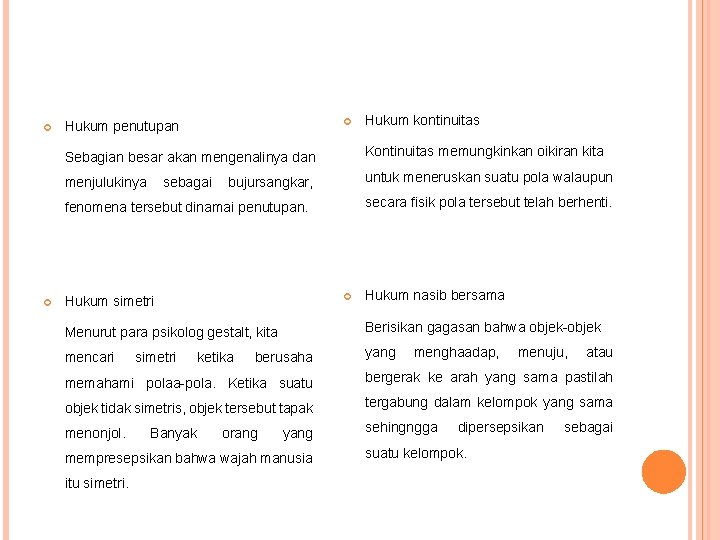 Hukum penutupan

Sebagian besar akan mengenalinya dan menjulukinya sebagai bujursangkar, fenomena tersebut dinamai penutupan.

Hukum simetri

Menurut para psikolog gestalt, kita mencari simetri ketika berusaha memahami polaa-pola. Ketika suatu objek tidak simetris, objek tersebut tapak menonjol. Banyak orang yang mempresepsikan bahwa wajah manusia itu simetri.

Hukum kontinuitas

Kontinuitas memungkinkan oikiran kita untuk meneruskan suatu pola walaupun secara fisik pola tersebut telah berhenti.

Hukum nasib bersama

Berisikan gagasan bahwa objek-objek yang menghaadap, menuju, atau bergerak ke arah yang sama pastilah tergabung dalam kelompok yang sama sehingngga dipersepsikan sebagai suatu kelompok.